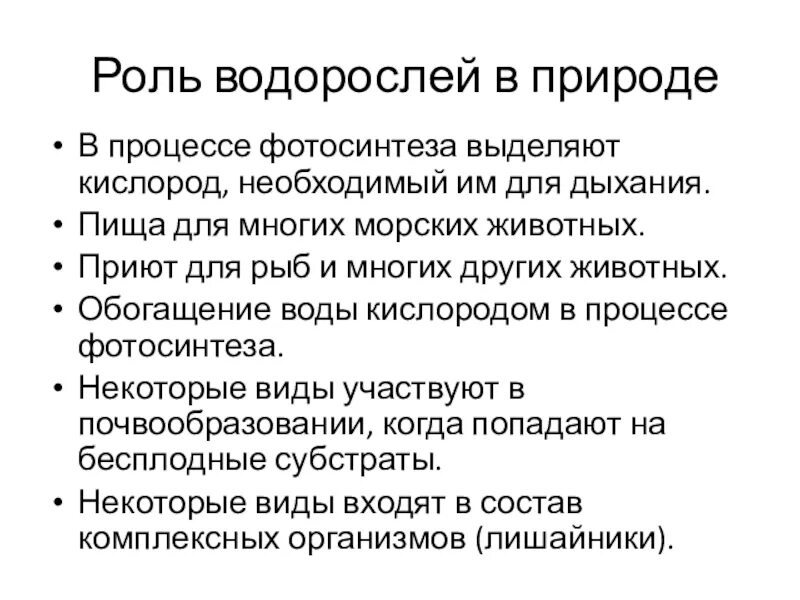 Роль водорослей в природе

• В процессе фотосинтеза выделяют кислород, необходимый им для дыхания.
• Пища для многих морских животных.
• Приют для рыб и многих других животных.
• Обогащение воды кислородом в процессе фотосинтеза.
• Некоторые виды участвуют в почвообразовании, когда попадают на бесплодные субстраты.
• Некоторые виды входят в состав комплексных организмов (лишайники).